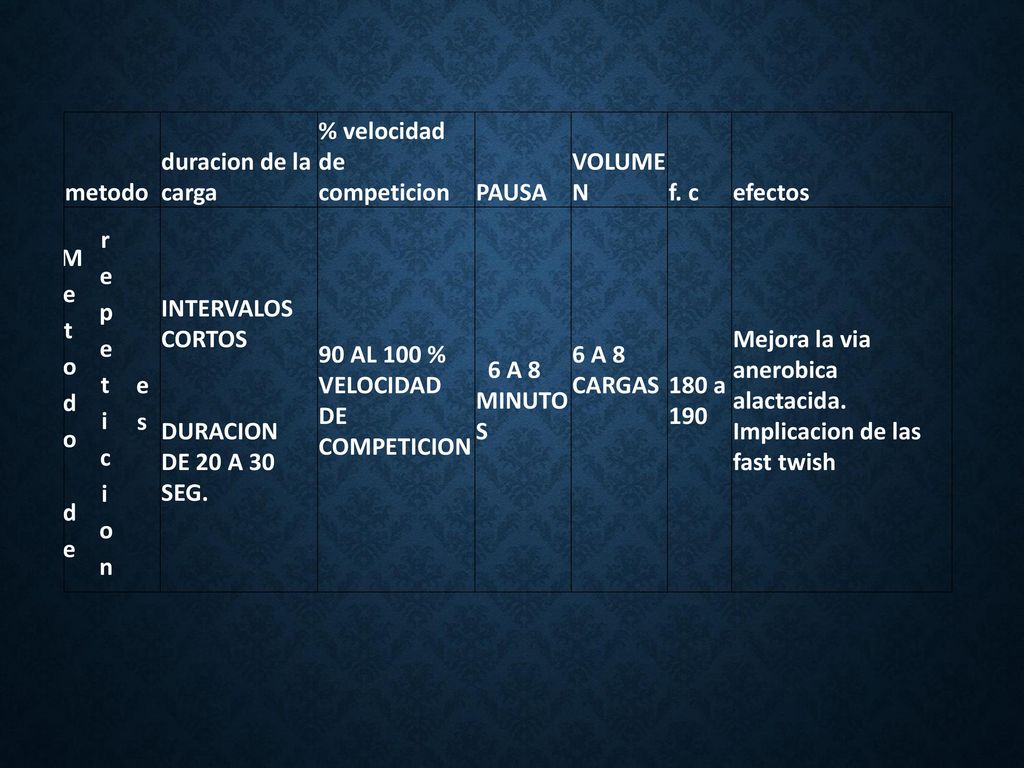 | metodo | duracion de la carga | % velocidad de competicion | PAUSA | VOLUMEN | f. c | efectos |
|---|---|---|---|---|---|---|
| Metodo de repeticiones | INTERVALOS CORTOS DURACION DE 20 A 30 SEG. | 90 AL 100 % VELOCIDAD DE COMPETICION | 6 A 8 MINUTOS | 6 A 8 CARGAS | 180 a 190 | Mejora la via anerobica alactacida. Implicacion de las fast twish |